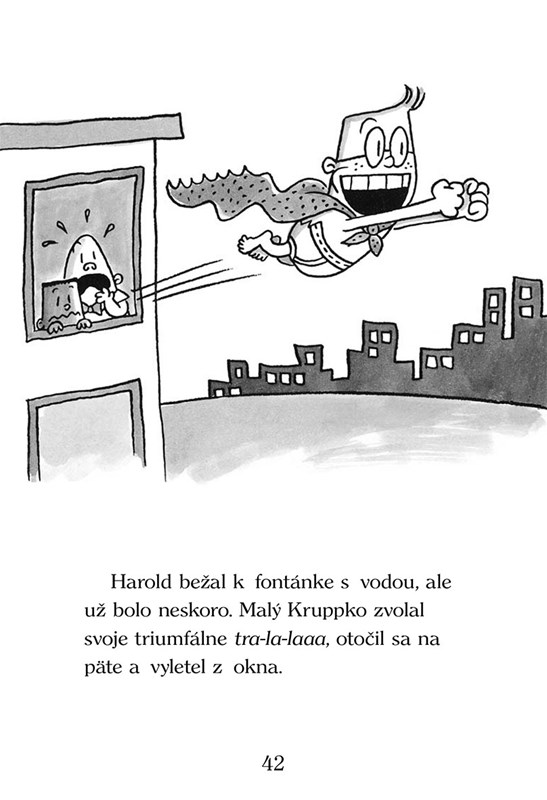 Harold bežal k fontánke s vodou, ale už bolo neskoro. Malý Kruppko zvolal svoje triumfálne tra-la-laaa, otočil sa na päte a vyletel z okna.

42